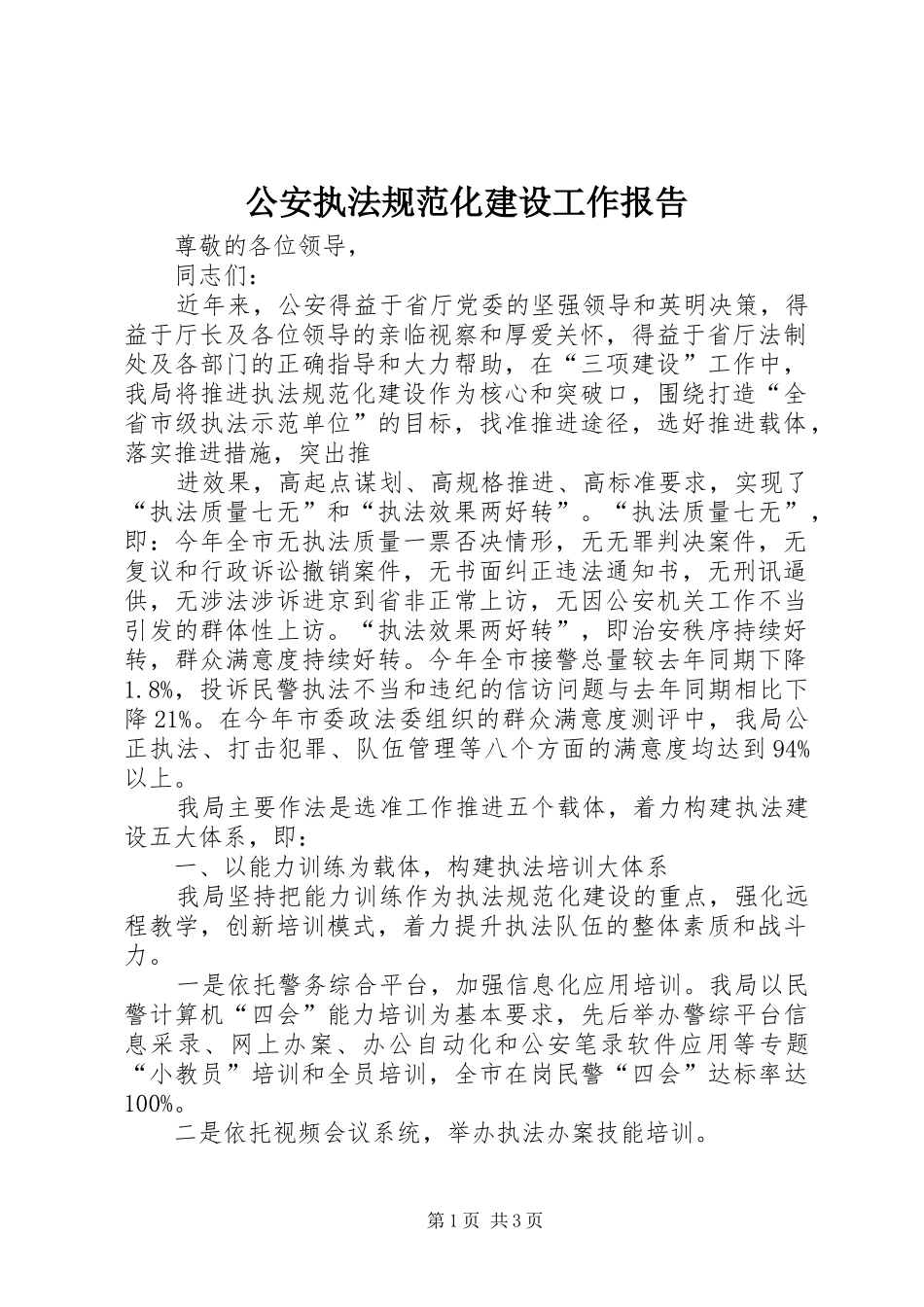 公安执法规范化建设工作报告

尊敬的各位领导，

同志们：

近年来，公安得益于省厅党委的坚强领导和英明决策，得益于厅长及各位领导的亲临视察和厚爱关怀，得益于省厅法制处及各部门的正确指导和大力帮助，在“三项建设”工作中，我局将推进执法规范化建设作为核心和突破口，围绕打造“全省市级执法示范单位”的目标，找准推进途径，选好推进载体，落实推进措施，突出推

进效果，高起点谋划、高规格推进、高标准要求，实现了“执法质量七无”和“执法效果两好转”。“执法质量七无”，即：今年全市无执法质量一票否决情形，无无罪判决案件，无复议和行政诉讼撤销案件，无书面纠正违法通知书，无刑讯逼供，无涉法涉诉进京到省非正常上访，无因公安机关工作不当引发的群体性上访。“执法效果两好转”，即治安秩序持续好转，群众满意度持续好转。今年全市接警总量较去年同期下降1.8%，投诉民警执法不当和违纪的信访问题与去年同期相比下降21%。在今年市委政法委组织的群众满意度测评中，我局公正执法、打击犯罪、队伍管理等八个方面的满意度均达到94%以上。

我局主要作法是选准工作推进五个载体，着力构建执法建设五大体系，即：

一、以能力训练为载体，构建执法培训大体系

我局坚持把能力训练作为执法规范化建设的重点，强化远程教学，创新培训模式，着力提升执法队伍的整体素质和战斗力。

一是依托警务综合平台，加强信息化应用培训。我局以民警计算机“四会”能力培训为基本要求，先后举办警综平台信息采录、网上办案、办公自动化和公安笔录软件应用等专题“小教员”培训和全员培训，全市在岗民警“四会”达标率达100%。

二是依托视频会议系统，举办执法办案技能培训。

第1页 共3页